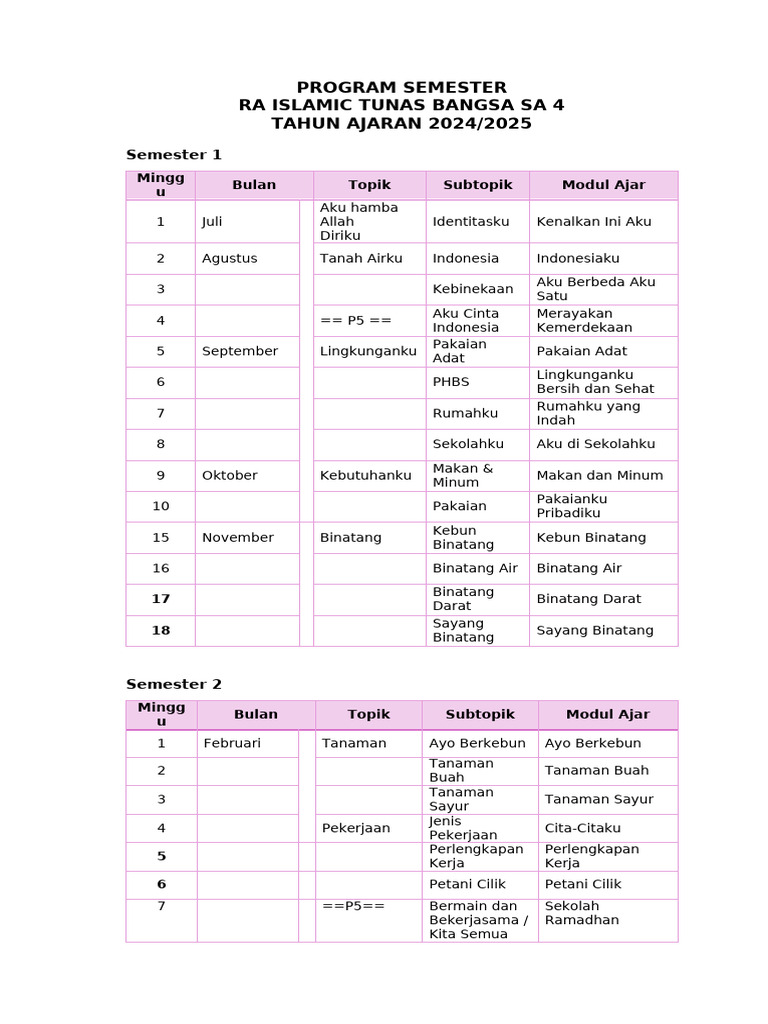 PROGRAM SEMESTER
RA ISLAMIC TUNAS BANGSA SA 4
TAHUN AJARAN 2024/2025

Semester 1

| Minggu | Bulan | Topik | Subtopik | Modul Ajar |
|---|---|---|---|---|
| 1 | Juli | Aku hamba Allah Diriku | Identitasku | Kenalkan Ini Aku |
| 2 | Agustus | Tanah Airku | Indonesia | Indonesiaku |
| 3 | | | Kebinekaan | Aku Berbeda Aku Satu |
| 4 | | == P5 == | Aku Cinta Indonesia | Merayakan Kemerdekaan |
| 5 | September | Lingkunganku | Pakaian Adat | Pakaian Adat |
| 6 | | | PHBS | Lingkunganku Bersih dan Sehat |
| 7 | | | Rumahku | Rumahku yang Indah |
| 8 | | | Sekolahku | Aku di Sekolahku |
| 9 | Oktober | Kebutuhanku | Makan & Minum | Makan dan Minum |
| 10 | | | Pakaian | Pakaianku Pribadiku |
| 15 | November | Binatang | Kebun Binatang | Kebun Binatang |
| 16 | | | Binatang Air | Binatang Air |
| 17 | | | Binatang Darat | Binatang Darat |
| 18 | | | Sayang Binatang | Sayang Binatang |

Semester 2

| Minggu | Bulan | Topik | Subtopik | Modul Ajar |
|---|---|---|---|---|
| 1 | Februari | Tanaman | Ayo Berkebun | Ayo Berkebun |
| 2 | | | Tanaman Buah | Tanaman Buah |
| 3 | | | Tanaman Sayur | Tanaman Sayur |
| 4 | | Pekerjaan | Jenis Pekerjaan | Cita-Citaku |
| 5 | | | Perlengkapan Kerja | Perlengkapan Kerja |
| 6 | | | Petani Cilik | Petani Cilik |
| 7 | | ==P5== | Bermain dan Bekerjasama / Kita Semua | Sekolah Ramadhan |